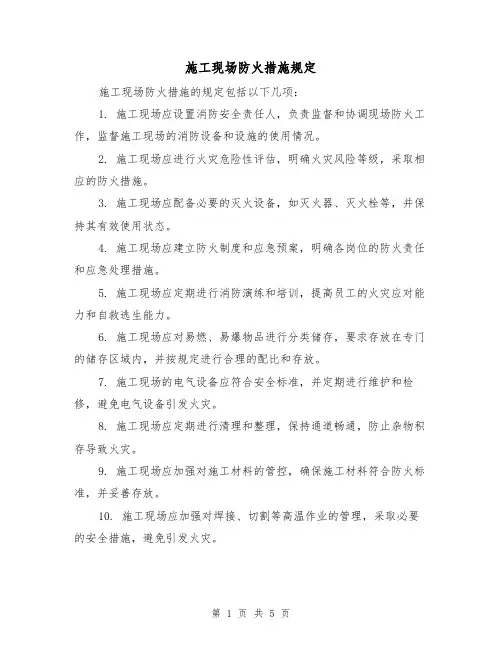 施工现场防火措施规定

施工现场防火措施的规定包括以下几项：

1. 施工现场应设置消防安全责任人，负责监督和协调现场防火工作，监督施工现场的消防设备和设施的使用情况。

2. 施工现场应进行火灾危险性评估，明确火灾风险等级，采取相应的防火措施。

3. 施工现场应配备必要的灭火设备，如灭火器、灭火栓等，并保持其有效使用状态。

4. 施工现场应建立防火制度和应急预案，明确各岗位的防火责任和应急处理措施。

5. 施工现场应定期进行消防演练和培训，提高员工的火灾应对能力和自救逃生能力。

6. 施工现场应对易燃、易爆物品进行分类储存，要求存放在专门的储存区域内，并按规定进行合理的配比和存放。

7. 施工现场的电气设备应符合安全标准，并定期进行维护和检修，避免电气设备引发火灾。

8. 施工现场应定期进行清理和整理，保持通道畅通，防止杂物积存导致火灾。

9. 施工现场应加强对施工材料的管控，确保施工材料符合防火标准，并妥善存放。

10. 施工现场应加强对焊接、切割等高温作业的管理，采取必要的安全措施，避免引发火灾。

第 1 页 共 5 页